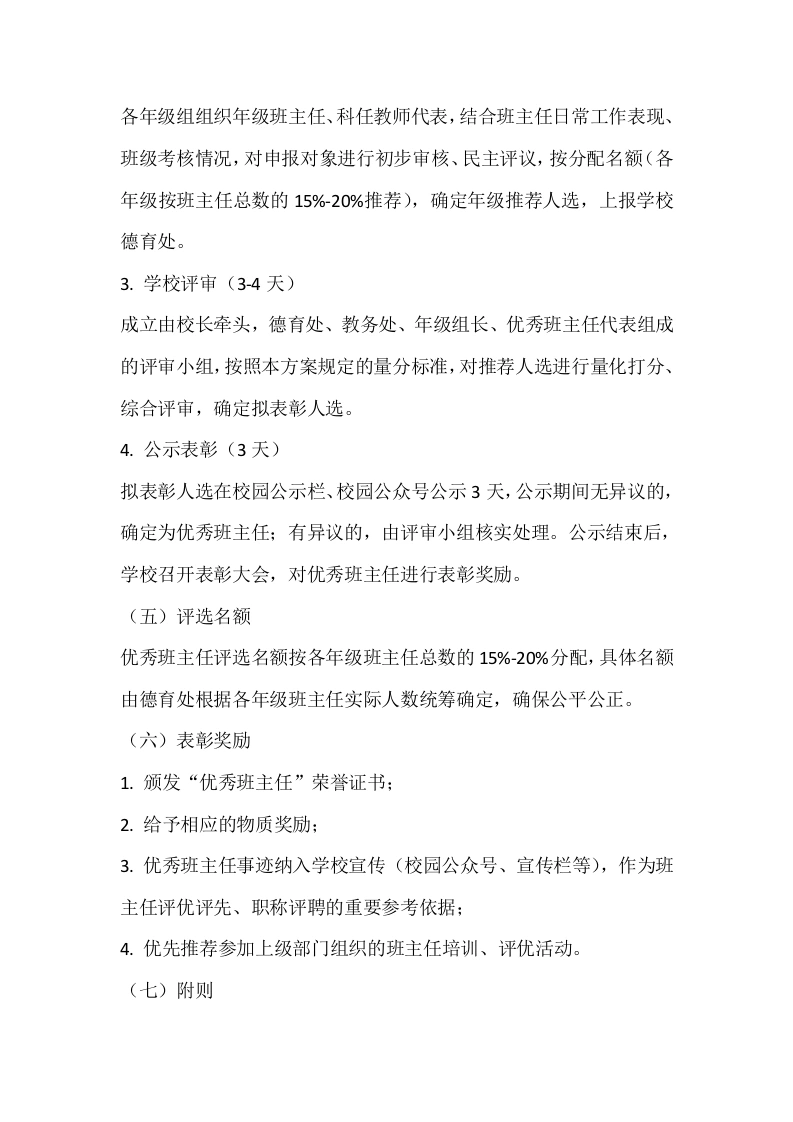 各年级组组织年级班主任、科任教师代表，结合班主任日常工作表现、班级考核情况，对申报对象进行初步审核、民主评议，按分配名额（各年级按班主任总数的 15%-20%推荐），确定年级推荐人选，上报学校德育处。

3. 学校评审（3-4 天）

成立由校长牵头，德育处、教务处、年级组长、优秀班主任代表组成的评审小组，按照本方案规定的量分标准，对推荐人选进行量化打分、综合评审，确定拟表彰人选。

4. 公示表彰（3 天）

拟表彰人选在校园公示栏、校园公众号公示 3 天，公示期间无异议的，确定为优秀班主任；有异议的，由评审小组核实处理。公示结束后，学校召开表彰大会，对优秀班主任进行表彰奖励。

（五）评选名额

优秀班主任评选名额按各年级班主任总数的 15%-20%分配，具体名额由德育处根据各年级班主任实际人数统筹确定，确保公平公正。

（六）表彰奖励

1. 颁发“优秀班主任”荣誉证书；

2. 给予相应的物质奖励；

3. 优秀班主任事迹纳入学校宣传（校园公众号、宣传栏等），作为班主任评优评先、职称评聘的重要参考依据；

4. 优先推荐参加上级部门组织的班主任培训、评优活动。

（七）附则